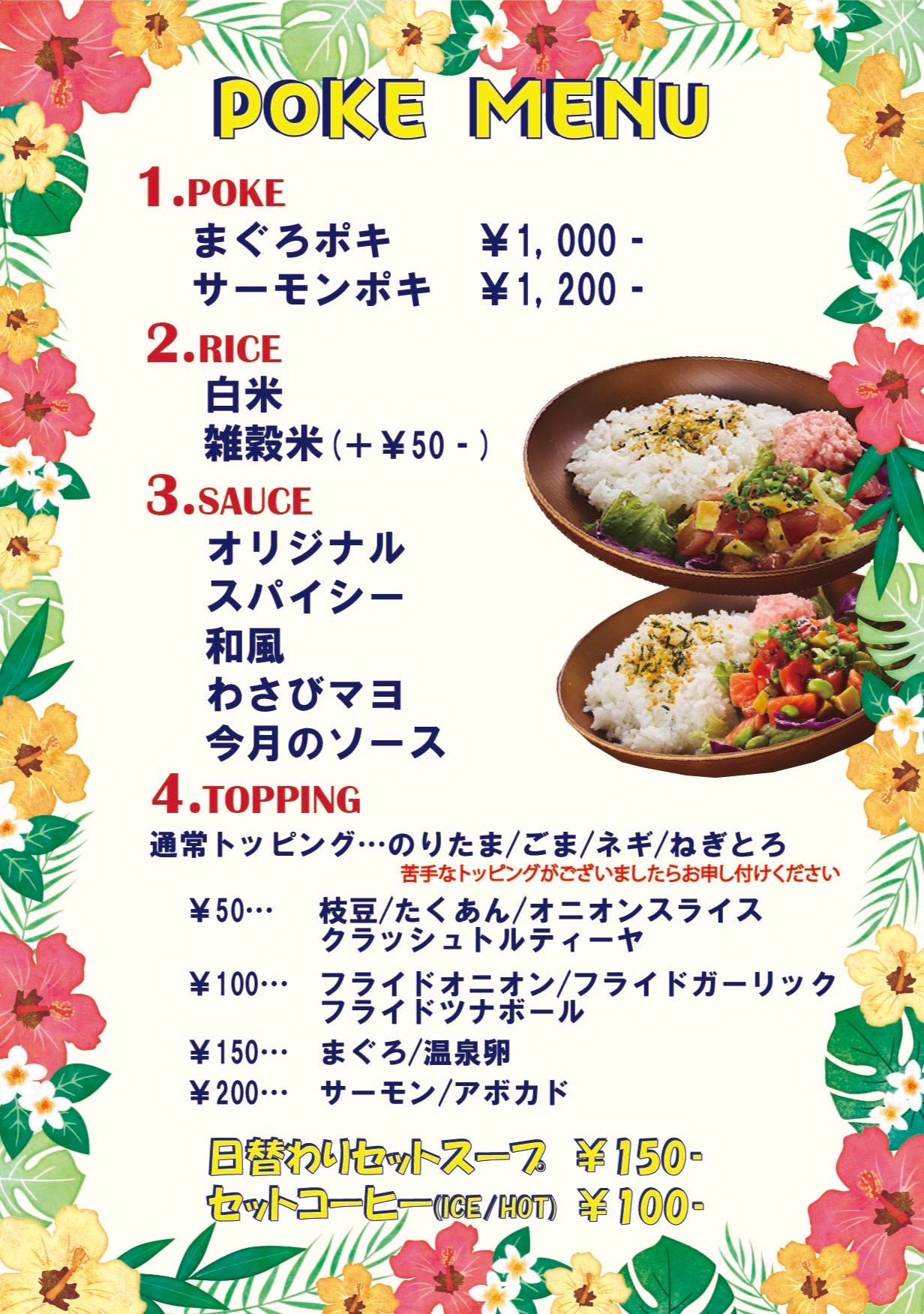 POKE MENU

1.POKE
まぐろポキ ￥1,000-
サーモンポキ ￥1,200-

2.RICE
白米
雑穀米(+￥50-)

3.SAUCE
オリジナル
スパイシー
和風
わさびマヨ
今月のソース

4.TOPPING
通常トッピング…のりたま/ごま/ネギ/ねぎとろ
苦手なトッピングがございましたらお申し付けください

￥50… 枝豆/たくあん/オニオンスライス
クラッシュトルティーヤ

￥100… フライドオニオン/フライドガーリック
フライドツナボール

￥150… まぐろ/温泉卵

￥200… サーモン/アボカド

日替わりセットスープ ￥150-
セットコーヒー(ICE/HOT) ￥100-